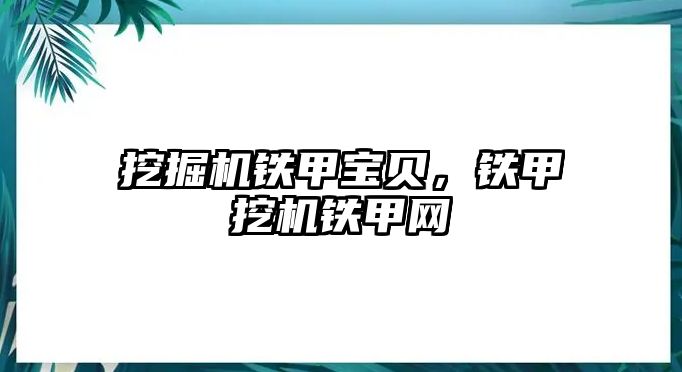 挖掘机铁甲宝贝，铁甲挖机铁甲网